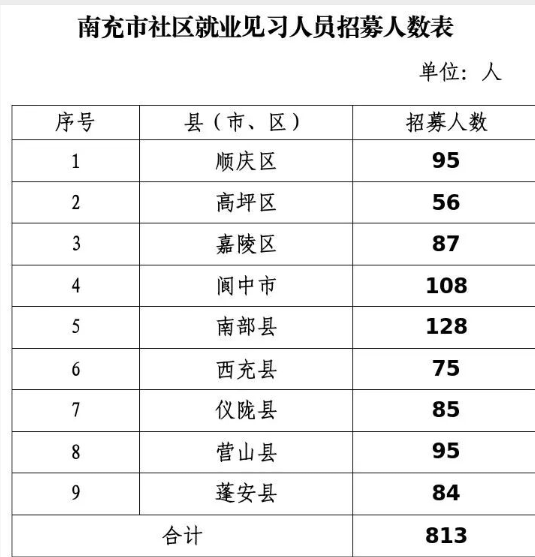 南充市社区就业见习人员招募人数表

单位：人

| 序号 | 县（市、区） | 招募人数 |
|---|---|---|
| 1 | 顺庆区 | 95 |
| 2 | 高坪区 | 56 |
| 3 | 嘉陵区 | 87 |
| 4 | 阆中市 | 108 |
| 5 | 南部县 | 128 |
| 6 | 西充县 | 75 |
| 7 | 仪陇县 | 85 |
| 8 | 营山县 | 95 |
| 9 | 蓬安县 | 84 |
| 合计 | | 813 |